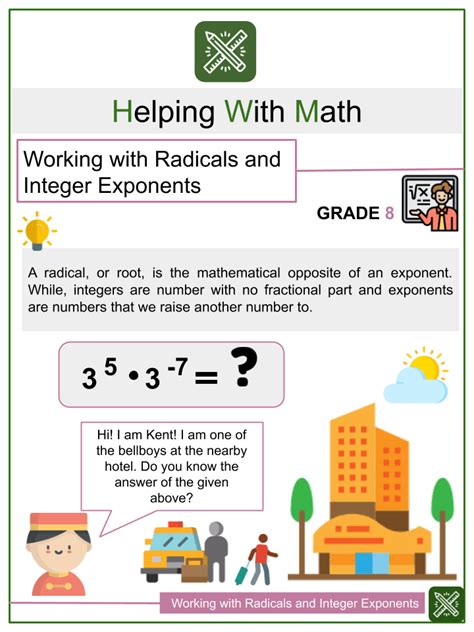 Helping With Math

Working with Radicals and Integer Exponents

GRADE 8

A radical, or root, is the mathematical opposite of an exponent. While, integers are number with no fractional part and exponents are numbers that we raise another number to.

$3^5 \cdot 3^{-7} = ?$

Hi! I am Kent! I am one of the bellboys at the nearby hotel. Do you know the answer of the given above?

Working with Radicals and Integer Exponents